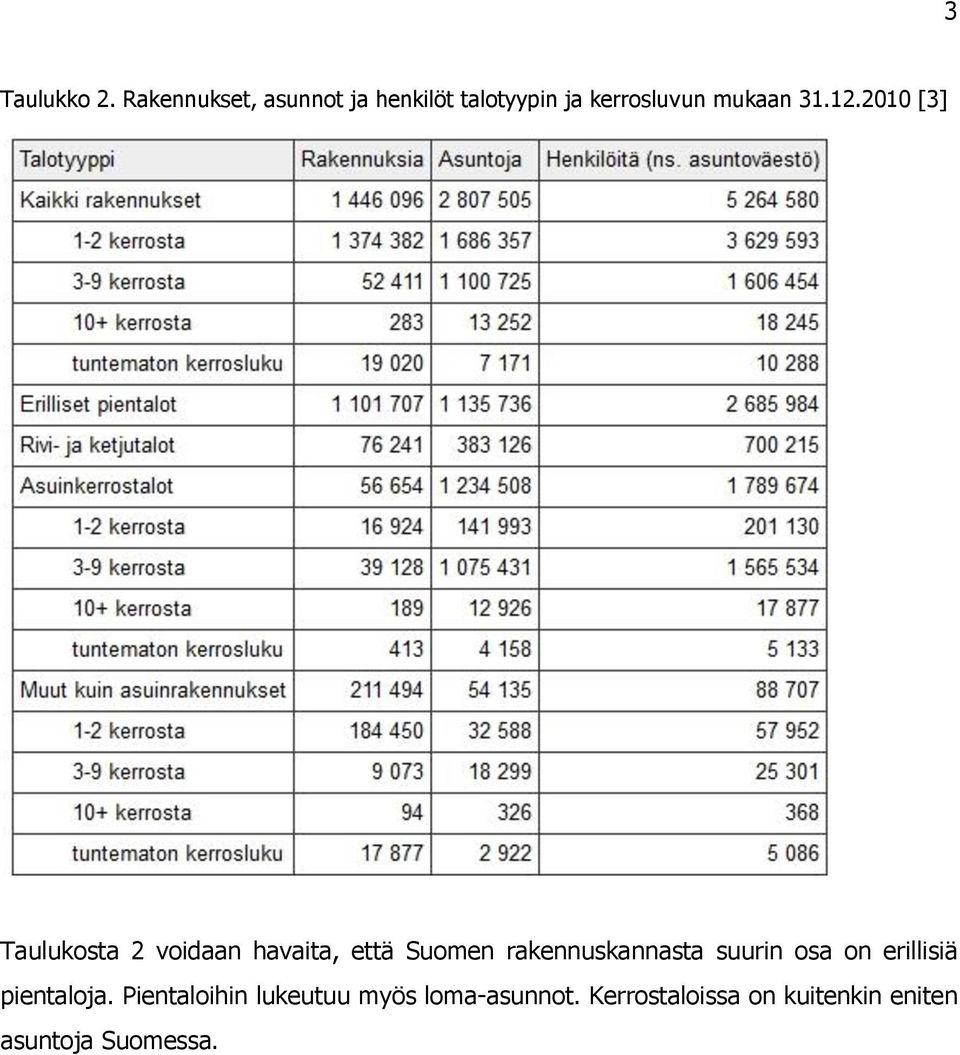 3

Taulukko 2. Rakennukset, asunnot ja henkilöt talotyypin ja kerrosluvun mukaan 31.12.2010 [3]

| Talotyyppi | Rakennuksia | Asuntoja | Henkilöitä (ns. asuntoväestö) |
|---|---|---|---|
| Kaikki rakennukset | 1 446 096 | 2 807 505 | 5 264 580 |
| 1-2 kerrosta | 1 374 382 | 1 686 357 | 3 629 593 |
| 3-9 kerrosta | 52 411 | 1 100 725 | 1 606 454 |
| 10+ kerrosta | 283 | 13 252 | 18 245 |
| tuntematon kerrosluku | 19 020 | 7 171 | 10 288 |
| Erilliset pientalot | 1 101 707 | 1 135 736 | 2 685 984 |
| Rivi- ja ketjutalot | 76 241 | 383 126 | 700 215 |
| Asuinkerrostalot | 56 654 | 1 234 508 | 1 789 674 |
| 1-2 kerrosta | 16 924 | 141 993 | 201 130 |
| 3-9 kerrosta | 39 128 | 1 075 431 | 1 565 534 |
| 10+ kerrosta | 189 | 12 926 | 17 877 |
| tuntematon kerrosluku | 413 | 4 158 | 5 133 |
| Muut kuin asuinrakennukset | 211 494 | 54 135 | 88 707 |
| 1-2 kerrosta | 184 450 | 32 588 | 57 952 |
| 3-9 kerrosta | 9 073 | 18 299 | 25 301 |
| 10+ kerrosta | 94 | 326 | 368 |
| tuntematon kerrosluku | 17 877 | 2 922 | 5 086 |

Taulukosta 2 voidaan havaita, että Suomen rakennuskannasta suurin osa on erillisiä pientaloja. Pientaloihin lukeutuu myös loma-asunnot. Kerrostaloissa on kuitenkin eniten asuntoja Suomessa.